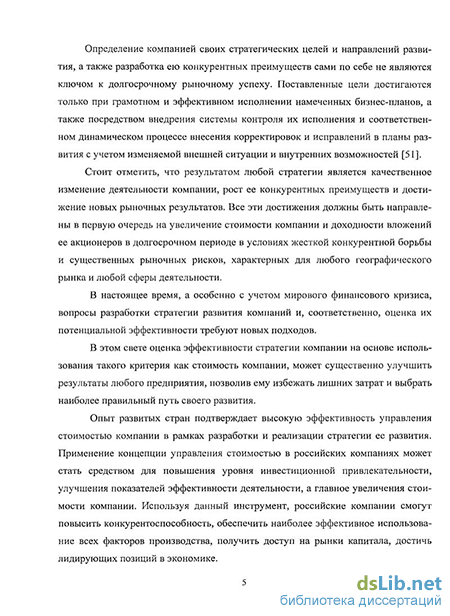 Определение компанией своих стратегических целей и направлений развития, а также разработка ею конкурентных преимуществ сами по себе не являются ключом к долгосрочному рыночному успеху. Поставленные цели достигаются только при грамотном и эффективном исполнении намеченных бизнес-планов, а также посредством внедрения системы контроля их исполнения и соответственном динамическом процессе внесения корректировок и исправлений в планы развития с учетом изменяемой внешней ситуации и внутренних возможностей [51].

Стоит отметить, что результатом любой стратегии является качественное изменение деятельности компании, рост ее конкурентных преимуществ и достижение новых рыночных результатов. Все эти достижения должны быть направлены в первую очередь на увеличение стоимости компании и доходности вложений ее акционеров в долгосрочном периоде в условиях жесткой конкурентной борьбы и существенных рыночных рисков, характерных для любого географического рынка и любой сферы деятельности.

В настоящее время, а особенно с учетом мирового финансового кризиса, вопросы разработки стратегии развития компаний и, соответственно, оценка их потенциальной эффективности требуют новых подходов.

В этом свете оценка эффективности стратегии компании на основе использования такого критерия как стоимость компании, может существенно улучшить результаты любого предприятия, позволив ему избежать лишних затрат и выбрать наиболее правильный путь своего развития.

Опыт развитых стран подтверждает высокую эффективность управления стоимостью компании в рамках разработки и реализации стратегии ее развития. Применение концепции управления стоимостью в российских компаниях может стать средством для повышения уровня инвестиционной привлекательности, улучшения показателей эффективности деятельности, а главное увеличения стоимости компании. Используя данный инструмент, российские компании смогут повысить конкурентоспособность, обеспечить наиболее эффективное использование всех факторов производства, получить доступ на рынки капитала, достичь лидирующих позиций в экономике.

5

dsLib.net
библиотека диссертаций